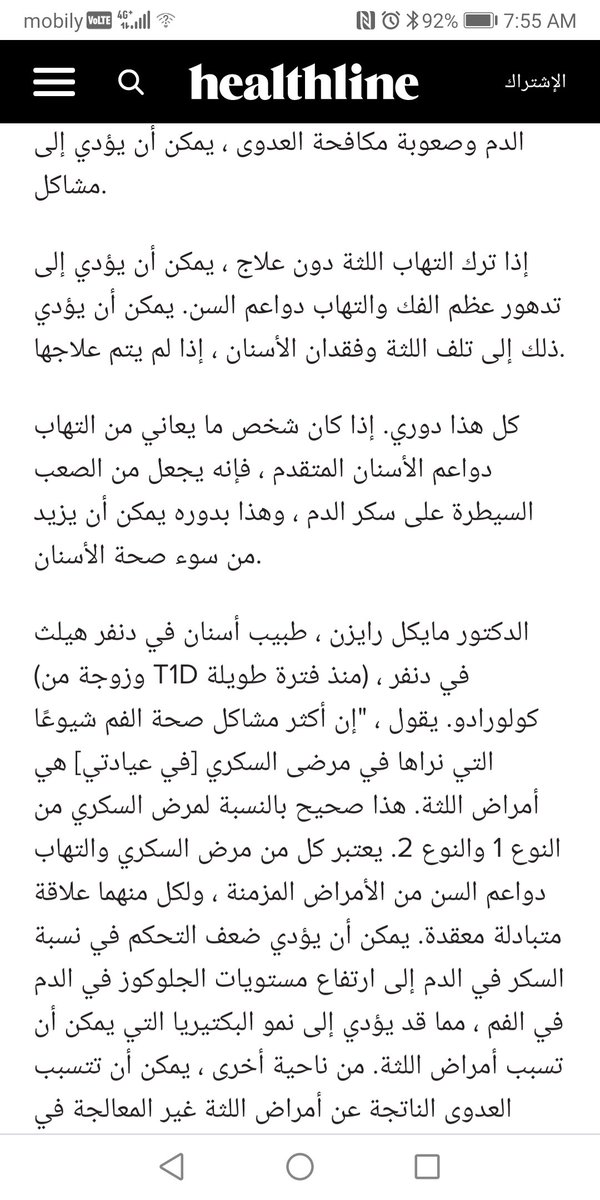 mobily VoLTE 4G+ 92% 7:55 AM

healthline الإشتراك

الدم وصعوبة مكافحة العدوى ، يمكن أن يؤدي إلى مشاكل.

إذا ترك التهاب اللثة دون علاج ، يمكن أن يؤدي إلى تدهور عظم الفك والتهاب دواعم السن. يمكن أن يؤدي ذلك إلى تلف اللثة وفقدان الأسنان ، إذا لم يتم علاجها.

كل هذا دوري. إذا كان شخص ما يعاني من التهاب دواعم الأسنان المتقدم ، فإنه يجعل من الصعب السيطرة على سكر الدم ، وهذا بدوره يمكن أن يزيد من سوء صحة الأسنان.

الدكتور مايكل رايزن ، طبيب أسنان في دنفر هيلث في دنفر ، (منذ فترة طويلة T1D وزوجة من) كولورادو. يقول ، "إن أكثر مشاكل صحة الفم شيوعًا التي نراها في مرضى السكري [في عيادتي] هي أمراض اللثة. هذا صحيح بالنسبة لمرض السكري من النوع 1 والنوع 2. يعتبر كل من مرض السكري والتهاب دواعم السن من الأمراض المزمنة ، ولكل منهما علاقة متبادلة معقدة. يمكن أن يؤدي ضعف التحكم في نسبة السكر في الدم إلى ارتفاع مستويات الجلوكوز في الدم في الفم ، مما قد يؤدي إلى نمو البكتيريا التي يمكن أن تسبب أمراض اللثة. من ناحية أخرى ، يمكن أن تتسبب العدوى الناتجة عن أمراض اللثة غير المعالجة في